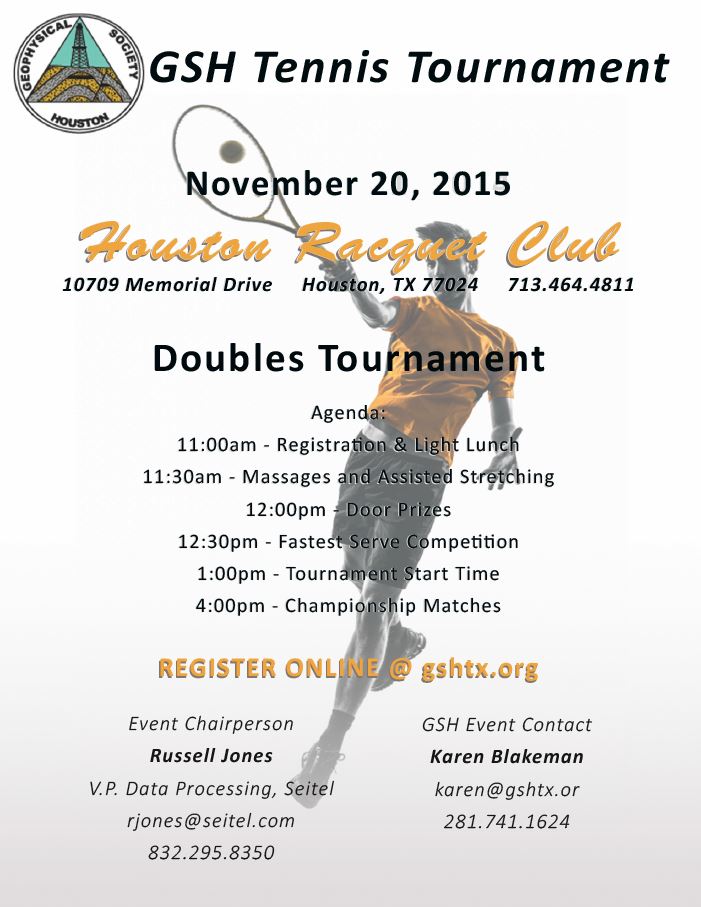 GEOPHYSICAL SOCIETY HOUSTON

GSH Tennis Tournament

November 20, 2015

Houston Racquet Club

10709 Memorial Drive Houston, TX 77024 713.464.4811

Doubles Tournament

Agenda:
11:00am - Registration & Light Lunch
11:30am - Massages and Assisted Stretching
12:00pm - Door Prizes
12:30pm - Fastest Serve Competition
1:00pm - Tournament Start Time
4:00pm - Championship Matches

REGISTER ONLINE @ gshtx.org

Event Chairperson
Russell Jones
V.P. Data Processing, Seitel
rjones@seitel.com
832.295.8350

GSH Event Contact
Karen Blakeman
karen@gshtx.or
281.741.1624